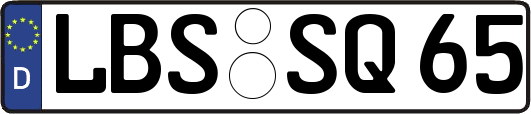 D LBS SQ 65